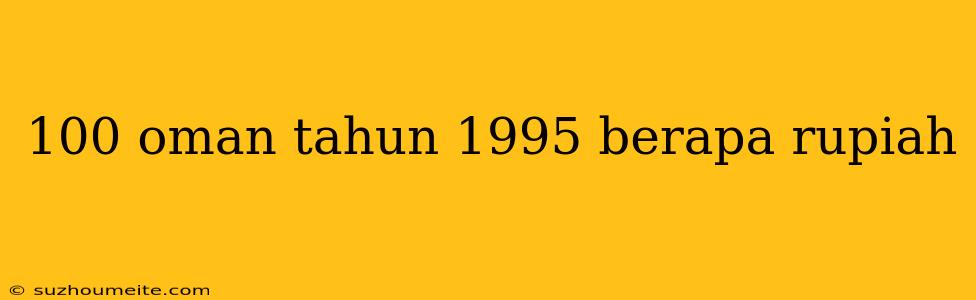 100 oman tahun 1995 berapa rupiah

© suzhoumeite.com